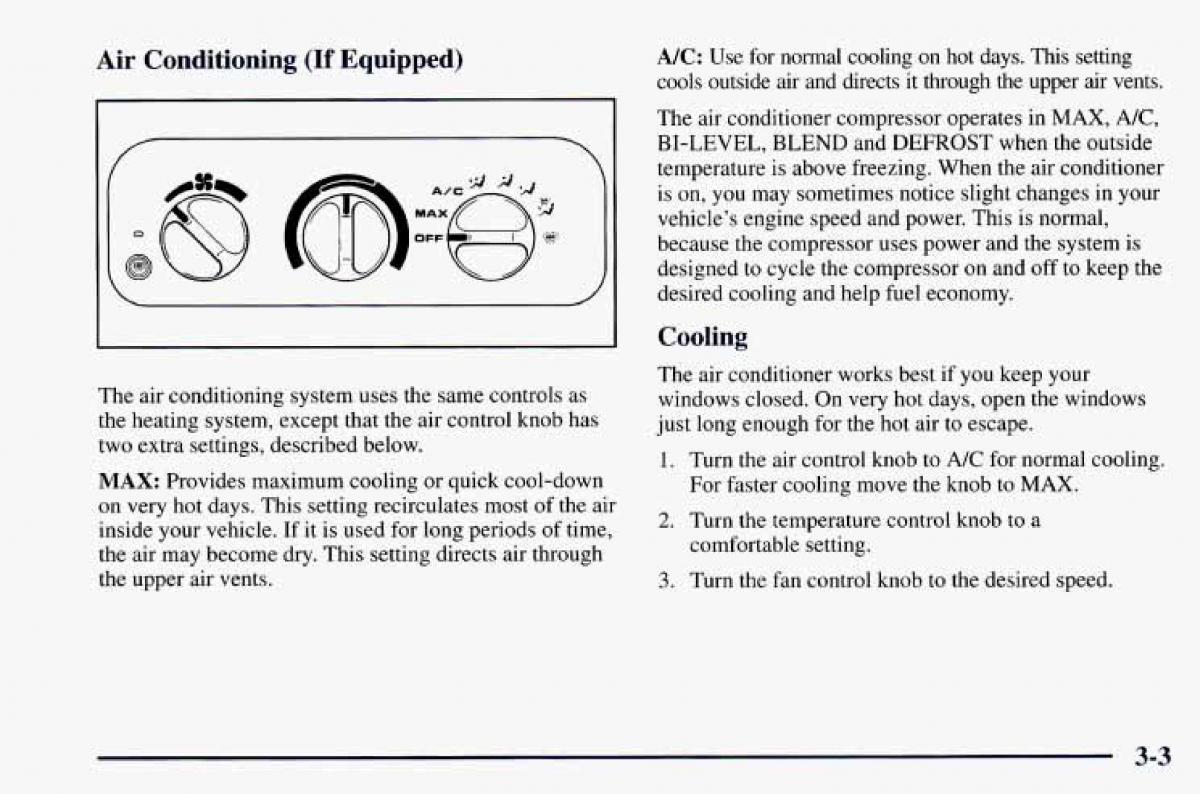 Air Conditioning (If Equipped)

0

A/C

MAX

OFF

The air conditioning system uses the same controls as the heating system, except that the air control knob has two extra settings, described below.

MAX: Provides maximum cooling or quick cool-down on very hot days. This setting recirculates most of the air inside your vehicle. If it is used for long periods of time, the air may become dry. This setting directs air through the upper air vents.

A/C: Use for normal cooling on hot days. This setting cools outside air and directs it through the upper air vents.

The air conditioner compressor operates in MAX, A/C, BI-LEVEL, BLEND and DEFROST when the outside temperature is above freezing. When the air conditioner is on, you may sometimes notice slight changes in your vehicle's engine speed and power. This is normal, because the compressor uses power and the system is designed to cycle the compressor on and off to keep the desired cooling and help fuel economy.

Cooling

The air conditioner works best if you keep your windows closed. On very hot days, open the windows just long enough for the hot air to escape.

1. Turn the air control knob to A/C for normal cooling. For faster cooling move the knob to MAX.

2. Turn the temperature control knob to a comfortable setting.

3. Turn the fan control knob to the desired speed.

3-3